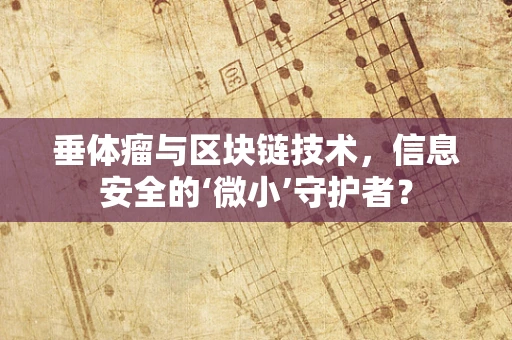 30

垂体瘤与区块链技术，信息安全的‘微小’守护者？